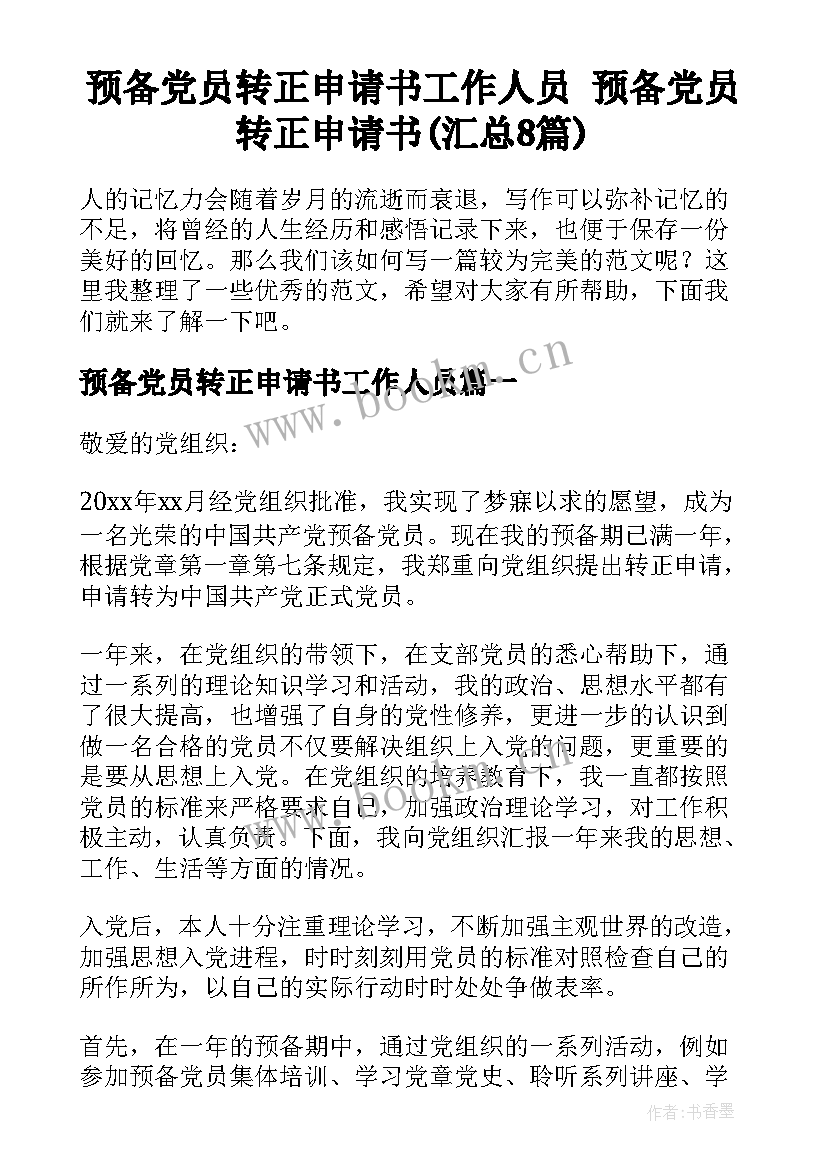 预备党员转正申请书工作人员 预备党员转正申请书(汇总8篇)

人的记忆力会随着岁月的流逝而衰退，写作可以弥补记忆的不足，将曾经的人生经历和感悟记录下来，也便于保存一份美好的回忆。那么我们该如何写一篇较为完美的范文呢？这里我整理了一些优秀的范文，希望对大家有所帮助，下面我们就来了解一下吧。

预备党员转正申请书工作人员篇一

www.bookm.cn

敬爱的党组织：

20xx年xx月经党组织批准，我实现了梦寐以求的愿望，成为一名光荣的中国共产党预备党员。现在我的预备期已满一年，根据党章第一章第七条规定，我郑重向党组织提出转正申请，申请转为中国共产党正式党员。

一年来，在党组织的带领下，在支部党员的悉心帮助下，通过一系列的理论知识学习和活动，我的政治、思想水平都有了很大提高，也增强了自身的党性修养，更进一步的认识到做一名合格的党员不仅要解决组织上入党的问题，更重要的是要从思想上入党。在党组织的培养教育下，我一直都按照党员的标准来严格要求自己，加强政治理论学习，对工作积极主动，认真负责。下面，我向党组织汇报一年来我的思想、工作、生活等方面的情况。

www.bookm.cn

入党后，本人十分注重理论学习，不断加强主观世界的改造，加强思想入党进程，时时刻刻用党员的标准对照检查自己的所作所为，以自己的实际行动时时处处争做表率。

首先，在一年的预备期中，通过党组织的一系列活动，例如参加预备党员集体培训、学习党章党史、聆听系列讲座、学

作者：书香墨